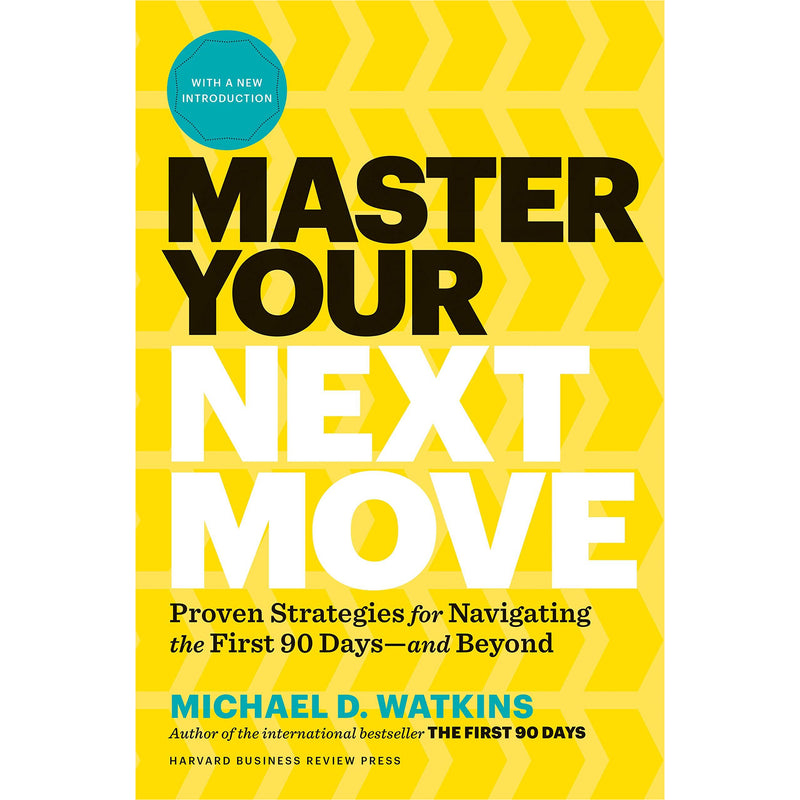 WITH A NEW INTRODUCTION

MASTER YOUR NEXT MOVE

Proven Strategies for Navigating the First 90 Days—and Beyond

MICHAEL D. WATKINS

Author of the international bestseller THE FIRST 90 DAYS

HARVARD BUSINESS REVIEW PRESS